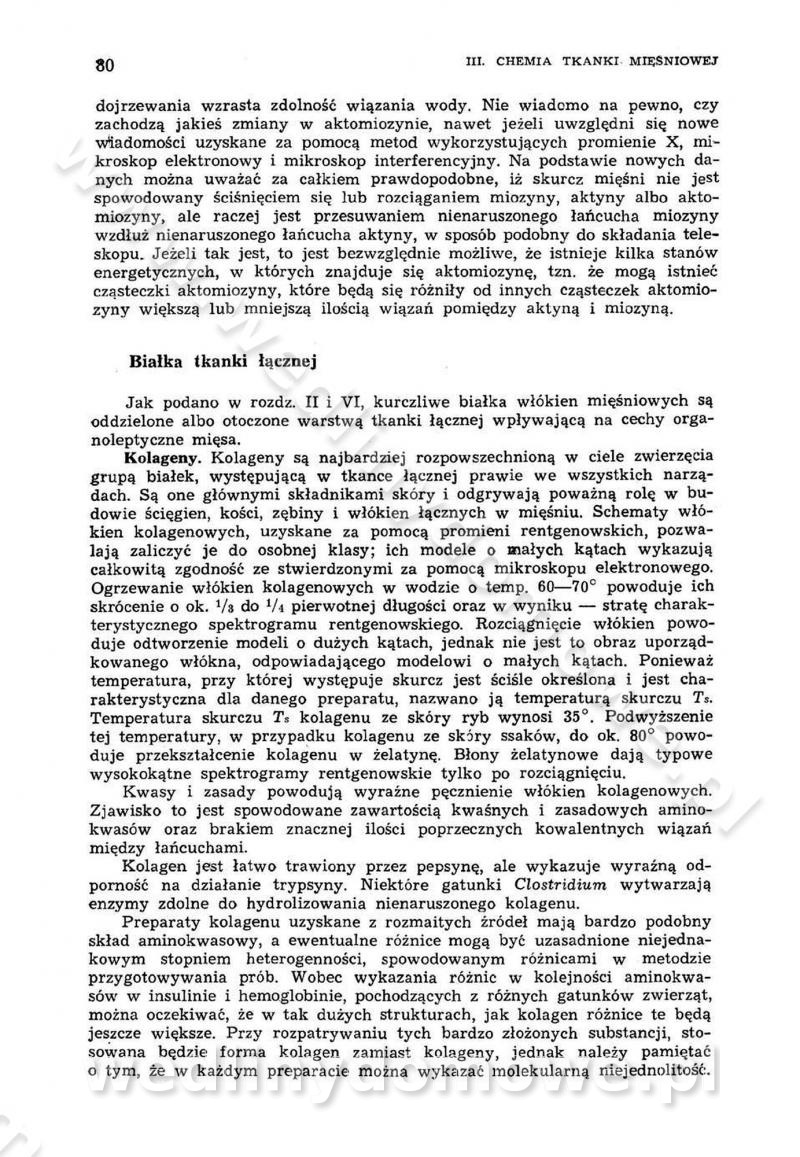 80 III. CHEMIA TKANKI MIĘŚNIOWEJ

dojrzewania wzrasta zdolność wiązania wody. Nie wiadomo na pewno, czy zachodzą jakieś zmiany w aktomiozynie, nawet jeżeli uwzględni się nowe wiadomości uzyskane za pomocą metod wykorzystujących promienie X, mikroskop elektronowy i mikroskop interferencyjny. Na podstawie nowych danych można uważać za całkiem prawdopodobne, iż skurcz mięśni nie jest spowodowany ściśnięciem się lub rozciąganiem miozyny, aktyny albo aktomiozyny, ale raczej jest przesuwaniem nienaruszonego łańcucha miozyny wzdłuż nienaruszonego łańcucha aktyny, w sposób podobny do składania teleskopu. Jeżeli tak jest, to jest bezwzględnie możliwe, że istnieje kilka stanów energetycznych, w których znajduje się aktomiozynę, tzn. że mogą istnieć cząsteczki aktomiozyny, które będą się różniły od innych cząsteczek aktomiozyny większą lub mniejszą ilością wiązań pomiędzy aktyną i miozyną.

Białka tkanki łącznej

Jak podano w rozdz. II i VI, kurczliwe białka włókien mięśniowych są oddzielone albo otoczone warstwą tkanki łącznej wpływającą na cechy organoleptyczne mięsa.

Kolageny. Kolageny są najbardziej rozpowszechnioną w ciele zwierzęcia grupą białek, występującą w tkance łącznej prawie we wszystkich narządach. Są one głównymi składnikami skóry i odgrywają poważną rolę w budowie ścięgien, kości, zębiny i włókien łącznych w mięśniu. Schematy włókien kolagenowych, uzyskane za pomocą promieni rentgenowskich, pozwalają zaliczyć je do osobnej klasy; ich modele o małych kątach wykazują całkowitą zgodność ze stwierdzonymi za pomocą mikroskopu elektronowego. Ogrzewanie włókien kolagenowych w wodzie o temp. 60—70° powoduje ich skrócenie o ok. $^1/_3$ do $^1/_4$ pierwotnej długości oraz w wyniku — stratę charakterystycznego spektrogramu rentgenowskiego. Rozciągnięcie włókien powoduje odtworzenie modeli o dużych kątach, jednak nie jest to obraz uporządkowanego włókna, odpowiadającego modelowi o małych kątach. Ponieważ temperatura, przy której występuje skurcz jest ściśle określona i jest charakterystyczna dla danego preparatu, nazwano ją temperaturą skurczu $T_s$. Temperatura skurczu $T_s$ kolagenu ze skóry ryb wynosi 35°. Podwyższenie tej temperatury, w przypadku kolagenu ze skóry ssaków, do ok. 80° powoduje przekształcenie kolagenu w żelatynę. Błony żelatynowe dają typowe wysokokątne spektrogramy rentgenowskie tylko po rozciągnięciu.

Kwasy i zasady powodują wyraźne pęcznienie włókien kolagenowych. Zjawisko to jest spowodowane zawartością kwaśnych i zasadowych aminokwasów oraz brakiem znacznej ilości poprzecznych kowalentnych wiązań między łańcuchami.

Kolagen jest łatwo trawiony przez pepsynę, ale wykazuje wyraźną odporność na działanie trypsyny. Niektóre gatunki Clostridium wytwarzają enzymy zdolne do hydrolizowania nienaruszonego kolagenu.

Preparaty kolagenu uzyskane z rozmaitych źródeł mają bardzo podobny skład aminokwasowy, a ewentualne różnice mogą być uzasadnione niejednakowym stopniem heterogenności, spowodowanym różnicami w metodzie przygotowywania prób. Wobec wykazania różnic w kolejności aminokwasów w insulinie i hemoglobinie, pochodzących z różnych gatunków zwierząt, można oczekiwać, że w tak dużych strukturach, jak kolagen różnice te będą jeszcze większe. Przy rozpatrywaniu tych bardzo złożonych substancji, stosowana będzie forma kolagen zamiast kolageny, jednak należy pamiętać o tym, że w każdym preparacie można wykazać molekularną niejednolitość.